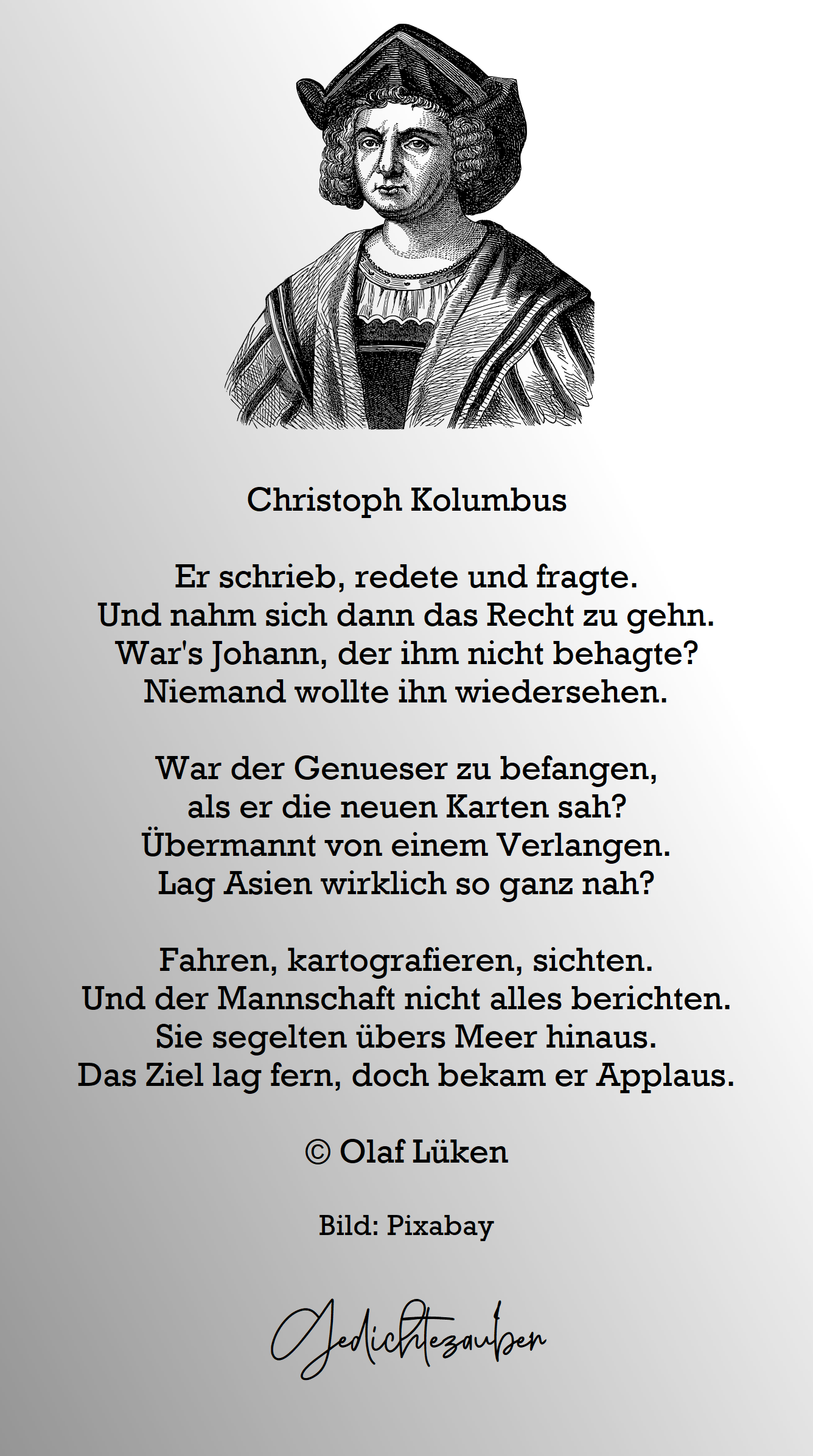 Christoph Kolumbus

Er schrieb, redete und fragte.
Und nahm sich dann das Recht zu gehn.
War's Johann, der ihm nicht behagte?
Niemand wollte ihn wiedersehen.

War der Genueser zu befangen,
als er die neuen Karten sah?
Übermannt von einem Verlangen.
Lag Asien wirklich so ganz nah?

Fahren, kartografieren, sichten.
Und der Mannschaft nicht alles berichten.
Sie segelten übers Meer hinaus.
Das Ziel lag fern, doch bekam er Applaus.

© Olaf Lüken

Bild: Pixabay

Gedichtezauber